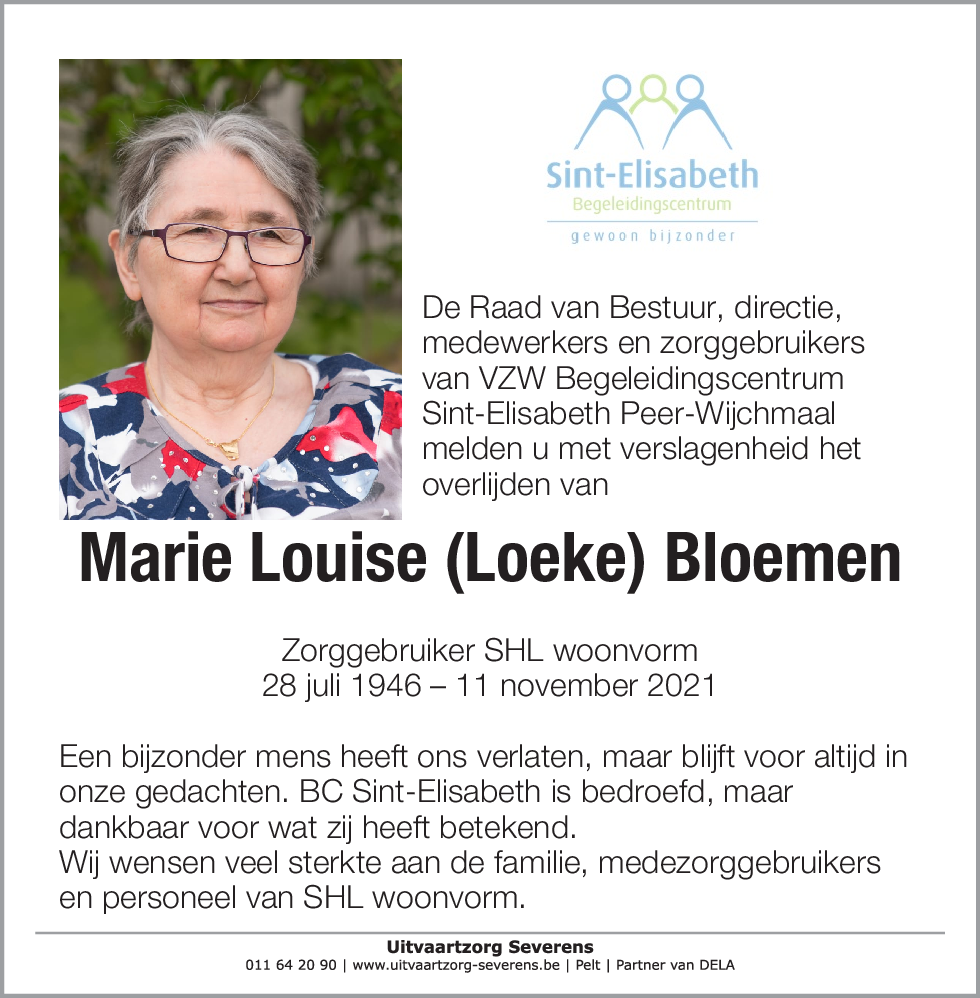 Sint-Elisabeth
Begeleidingscentrum
gewoon bijzonder

De Raad van Bestuur, directie, medewerkers en zorggebruikers van VZW Begeleidingscentrum Sint-Elisabeth Peer-Wijchmaal melden u met verslagenheid het overlijden van

Marie Louise (Loeke) Bloemen

Zorggebruiker SHL woonvorm
28 juli 1946 – 11 november 2021

Een bijzonder mens heeft ons verlaten, maar blijft voor altijd in onze gedachten. BC Sint-Elisabeth is bedroefd, maar dankbaar voor wat zij heeft betekend.
Wij wensen veel sterkte aan de familie, medezorggebruikers en personeel van SHL woonvorm.

Uitvaartzorg Severens
011 64 20 90 | www.uitvaartzorg-severens.be | Pelt | Partner van DELA